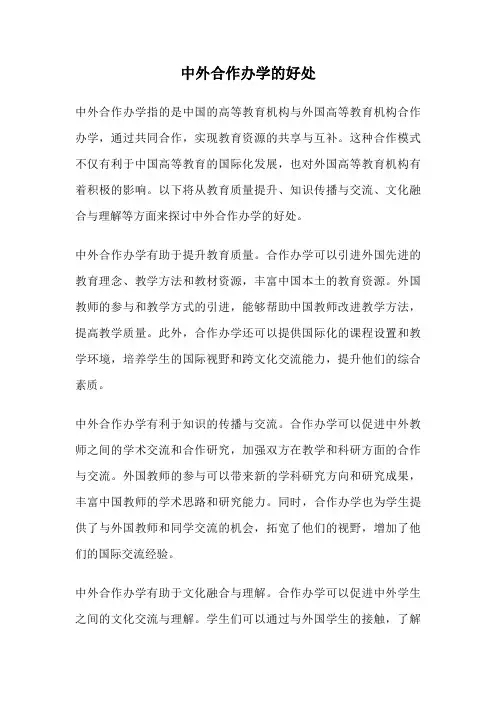 中外合作办学的好处

中外合作办学指的是中国的高等教育机构与外国高等教育机构合作办学，通过共同合作，实现教育资源的共享与互补。这种合作模式不仅有利于中国高等教育的国际化发展，也对外国高等教育机构有着积极的影响。以下将从教育质量提升、知识传播与交流、文化融合与理解等方面来探讨中外合作办学的好处。

中外合作办学有助于提升教育质量。合作办学可以引进外国先进的教育理念、教学方法和教材资源，丰富中国本土的教育资源。外国教师的参与和教学方式的引进，能够帮助中国教师改进教学方法，提高教学质量。此外，合作办学还可以提供国际化的课程设置和教学环境，培养学生的国际视野和跨文化交流能力，提升他们的综合素质。

中外合作办学有利于知识的传播与交流。合作办学可以促进中外教师之间的学术交流和合作研究，加强双方在教学和科研方面的合作与交流。外国教师的参与可以带来新的学科研究方向和研究成果，丰富中国教师的学术思路和研究能力。同时，合作办学也为学生提供了与外国教师和同学交流的机会，拓宽了他们的视野，增加了他们的国际交流经验。

中外合作办学有助于文化融合与理解。合作办学可以促进中外学生之间的文化交流与理解。学生们可以通过与外国学生的接触，了解